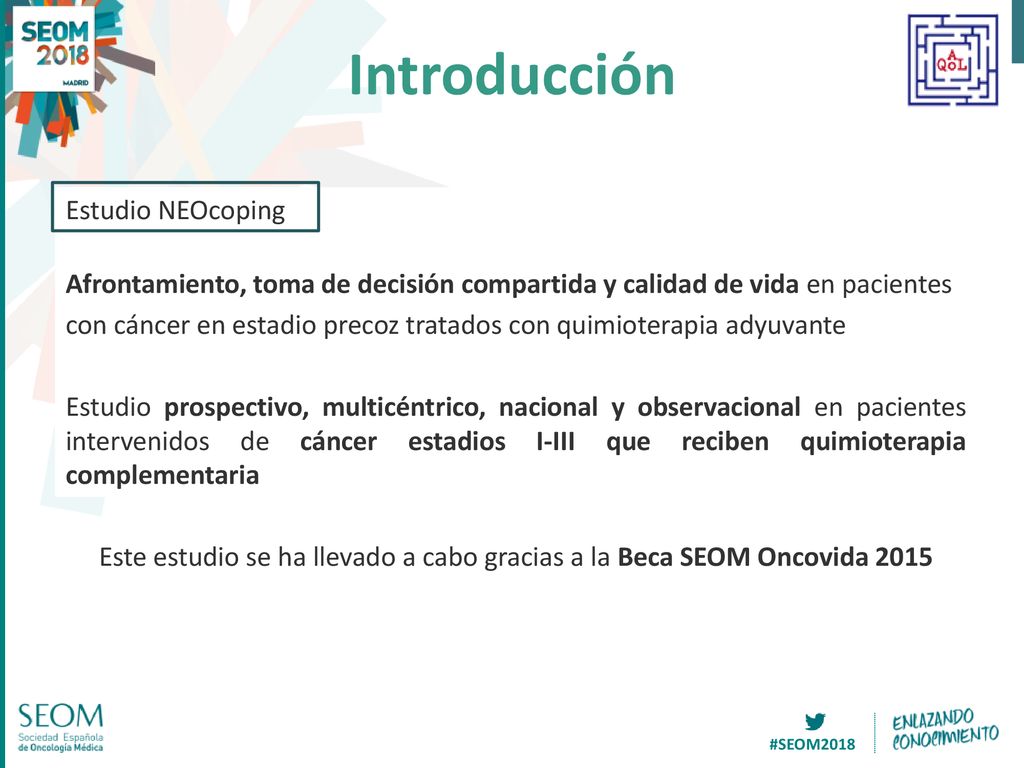 SEOM 2018 MADRID

Introducción

A QoL

Estudio NEOcoping

Afrontamiento, toma de decisión compartida y calidad de vida en pacientes con cáncer en estadio precoz tratados con quimioterapia adyuvante

Estudio prospectivo, multicéntrico, nacional y observacional en pacientes intervenidos de cáncer estadios I-III que reciben quimioterapia complementaria

Este estudio se ha llevado a cabo gracias a la Beca SEOM Oncovida 2015

SEOM Sociedad Española de Oncología Médica

#SEOM2018

ENLAZANDO CONOCIMIENTO